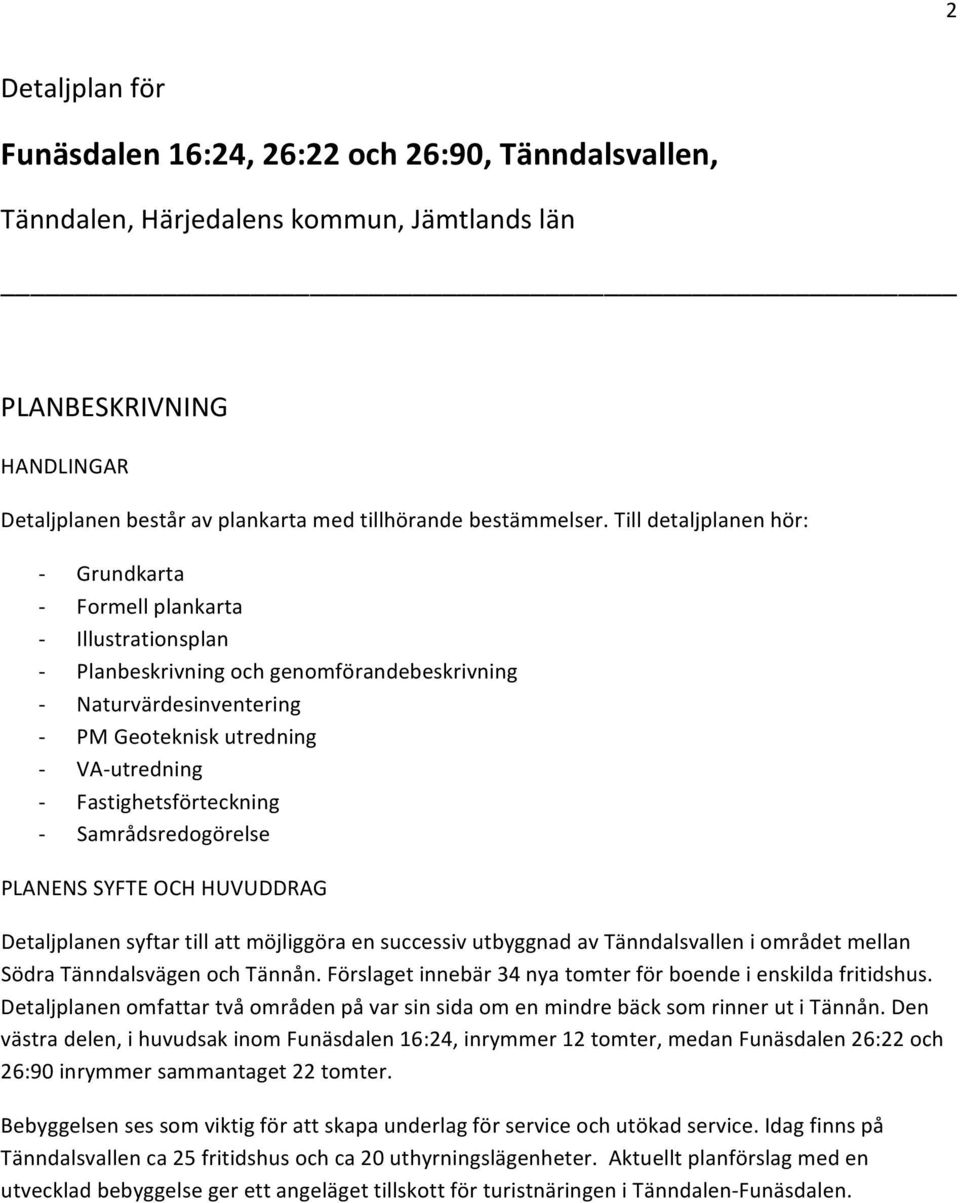 2

Detaljplan för

Funäsdalen 16:24, 26:22 och 26:90, Tänndalsvallen,

Tänndalen, Härjedalens kommun, Jämtlands län

PLANBESKRIVNING

HANDLINGAR

Detaljplanen består av plankarta med tillhörande bestämmelser. Till detaljplanen hör:

- Grundkarta
- Formell plankarta
- Illustrationsplan
- Planbeskrivning och genomförandebeskrivning
- Naturvärdesinventering
- PM Geoteknisk utredning
- VA-utredning
- Fastighetsförteckning
- Samrådsredogörelse

PLANENS SYFTE OCH HUVUDDRAG

Detaljplanen syftar till att möjliggöra en successiv utbyggnad av Tänndalsvallen i området mellan Södra Tänndalsvägen och Tännån. Förslaget innebär 34 nya tomter för boende i enskilda fritidshus. Detaljplanen omfattar två områden på var sin sida om en mindre bäck som rinner ut i Tännån. Den västra delen, i huvudsak inom Funäsdalen 16:24, inrymmer 12 tomter, medan Funäsdalen 26:22 och 26:90 inrymmer sammantaget 22 tomter.

Bebyggelsen ses som viktig för att skapa underlag för service och utökad service. Idag finns på Tänndalsvallen ca 25 fritidshus och ca 20 uthyrningslägenheter. Aktuellt planförslag med en utvecklad bebyggelse ger ett angeläget tillskott för turistnäringen i Tänndalen-Funäsdalen.